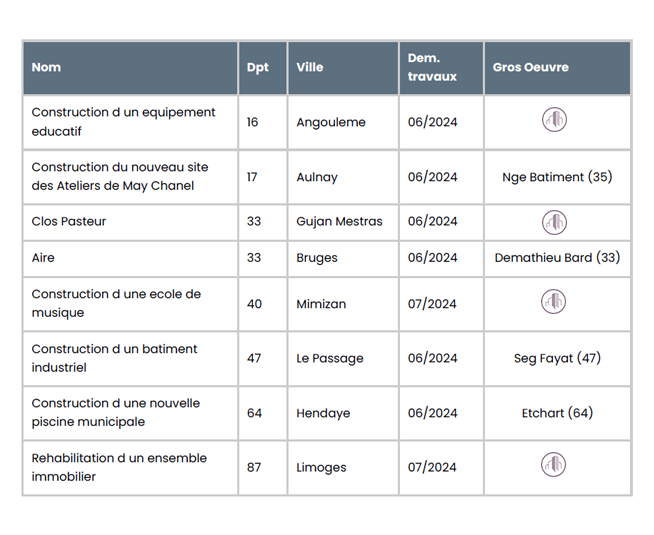 | Nom | Dpt | Ville | Dem. travaux | Gros Oeuvre |
|---|---|---|---|---|
| Construction d un equipement educatif | 16 | Angouleme | 06/2024 | |
| Construction du nouveau site des Ateliers de May Chanel | 17 | Aulnay | 06/2024 | Nge Batiment (35) |
| Clos Pasteur | 33 | Gujan Mestras | 06/2024 | |
| Aire | 33 | Bruges | 06/2024 | Demathieu Bard (33) |
| Construction d une ecole de musique | 40 | Mimizan | 07/2024 | |
| Construction d un batiment industriel | 47 | Le Passage | 06/2024 | Seg Fayat (47) |
| Construction d une nouvelle piscine municipale | 64 | Hendaye | 06/2024 | Etchart (64) |
| Rehabilitation d un ensemble immobilier | 87 | Limoges | 07/2024 | |